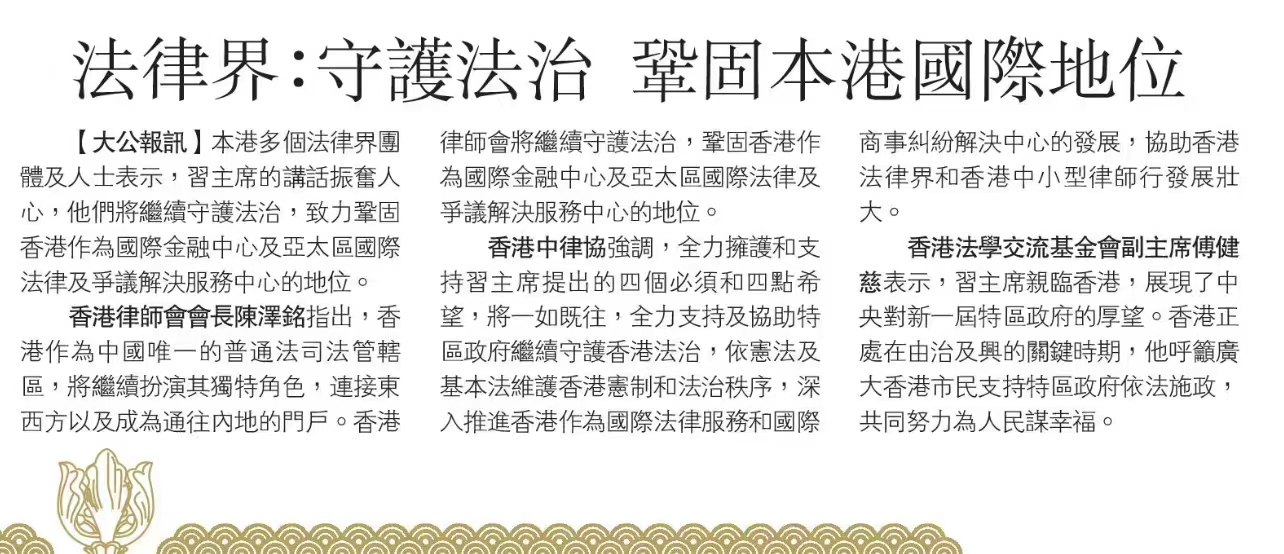 法律界：守護法治 鞏固本港國際地位

【大公報訊】本港多個法律界團體及人士表示，習主席的講話振奮人心，他們將繼續守護法治，致力鞏固香港作為國際金融中心及亞太區國際法律及爭議解決服務中心的地位。

香港律師會會長陳澤銘指出，香港作為中國唯一的普通法司法管轄區，將繼續扮演其獨特角色，連接東西方以及成為通往內地的門戶。香港律師會將繼續守護法治，鞏固香港作為國際金融中心及亞太區國際法律及爭議解決服務中心的地位。

香港中律協強調，全力擁護和支持習主席提出的四個必須和四點希望，將一如既往，全力支持及協助特區政府繼續守護香港法治，依憲法及基本法維護香港憲制和法治秩序，深入推進香港作為國際法律服務和國際商事糾紛解決中心的發展，協助香港法律界和香港中小型律師行發展壯大。

香港法學交流基金會副主席傅健慈表示，習主席親臨香港，展現了中央對新一屆特區政府的厚望。香港正處在由治及興的關鍵時期，他呼籲廣大香港市民支持特區政府依法施政，共同努力為人民謀幸福。